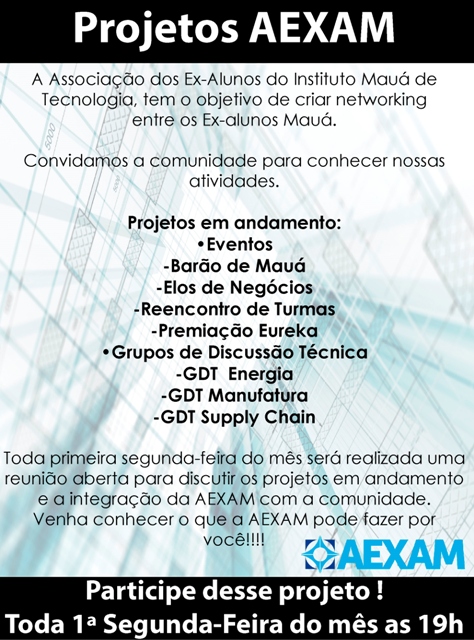 Projetos AEXAM

A Associação dos Ex-Alunos do Instituto Mauá de Tecnologia, tem o objetivo de criar networking entre os Ex-alunos Mauá.

Convidamos a comunidade para conhecer nossas atividades.

Projetos em andamento:
•Eventos
-Barão de Mauá
-Elos de Negócios
-Reencontro de Turmas
-Premiação Eureka
•Grupos de Discussão Técnica
-GDT Energia
-GDT Manufatura
-GDT Supply Chain

Toda primeira segunda-feira do mês será realizada uma reunião aberta para discutir os projetos em andamento e a integração da AEXAM com a comunidade. Venha conhecer o que a AEXAM pode fazer por você!!!!

AEXAM

Participe desse projeto !
Toda 1ª Segunda-Feira do mês as 19h